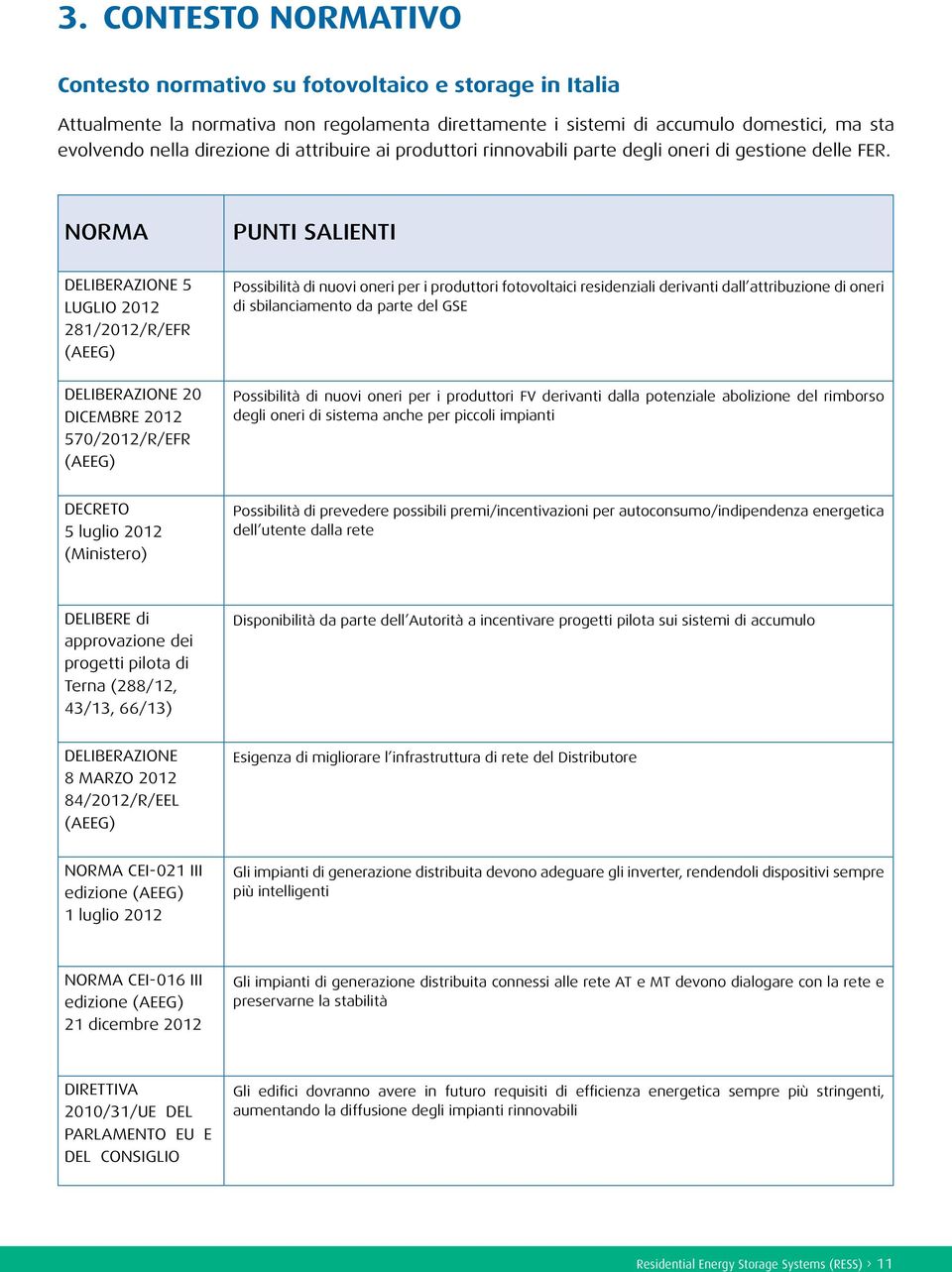 3. CONTESTO NORMATIVO

Contesto normativo su fotovoltaico e storage in Italia

Attualmente la normativa non regolamenta direttamente i sistemi di accumulo domestici, ma sta evolvendo nella direzione di attribuire ai produttori rinnovabili parte degli oneri di gestione delle FER.

| NORMA | PUNTI SALIENTI |
|---|---|
| DELIBERAZIONE 5 LUGLIO 2012 281/2012/R/EFR (AEEG) | Possibilità di nuovi oneri per i produttori fotovoltaici residenziali derivanti dall'attribuzione di oneri di sbilanciamento da parte del GSE |
| DELIBERAZIONE 20 DICEMBRE 2012 570/2012/R/EFR (AEEG) | Possibilità di nuovi oneri per i produttori FV derivanti dalla potenziale abolizione del rimborso degli oneri di sistema anche per piccoli impianti |
| DECRETO 5 luglio 2012 (Ministero) | Possibilità di prevedere possibili premi/incentivazioni per autoconsumo/indipendenza energetica dell'utente dalla rete |
| DELIBERE di approvazione dei progetti pilota di Terna (288/12, 43/13, 66/13) | Disponibilità da parte dell'Autorità a incentivare progetti pilota sui sistemi di accumulo |
| DELIBERAZIONE 8 MARZO 2012 84/2012/R/EEL (AEEG) | Esigenza di migliorare l'infrastruttura di rete del Distributore |
| NORMA CEI-021 III edizione (AEEG) 1 luglio 2012 | Gli impianti di generazione distribuita devono adeguare gli inverter, rendendoli dispositivi sempre più intelligenti |
| NORMA CEI-016 III edizione (AEEG) 21 dicembre 2012 | Gli impianti di generazione distribuita connessi alle rete AT e MT devono dialogare con la rete e preservarne la stabilità |
| DIRETTIVA 2010/31/UE DEL PARLAMENTO EU E DEL CONSIGLIO | Gli edifici dovranno avere in futuro requisiti di efficienza energetica sempre più stringenti, aumentando la diffusione degli impianti rinnovabili |

Residential Energy Storage Systems (RESS) › 11